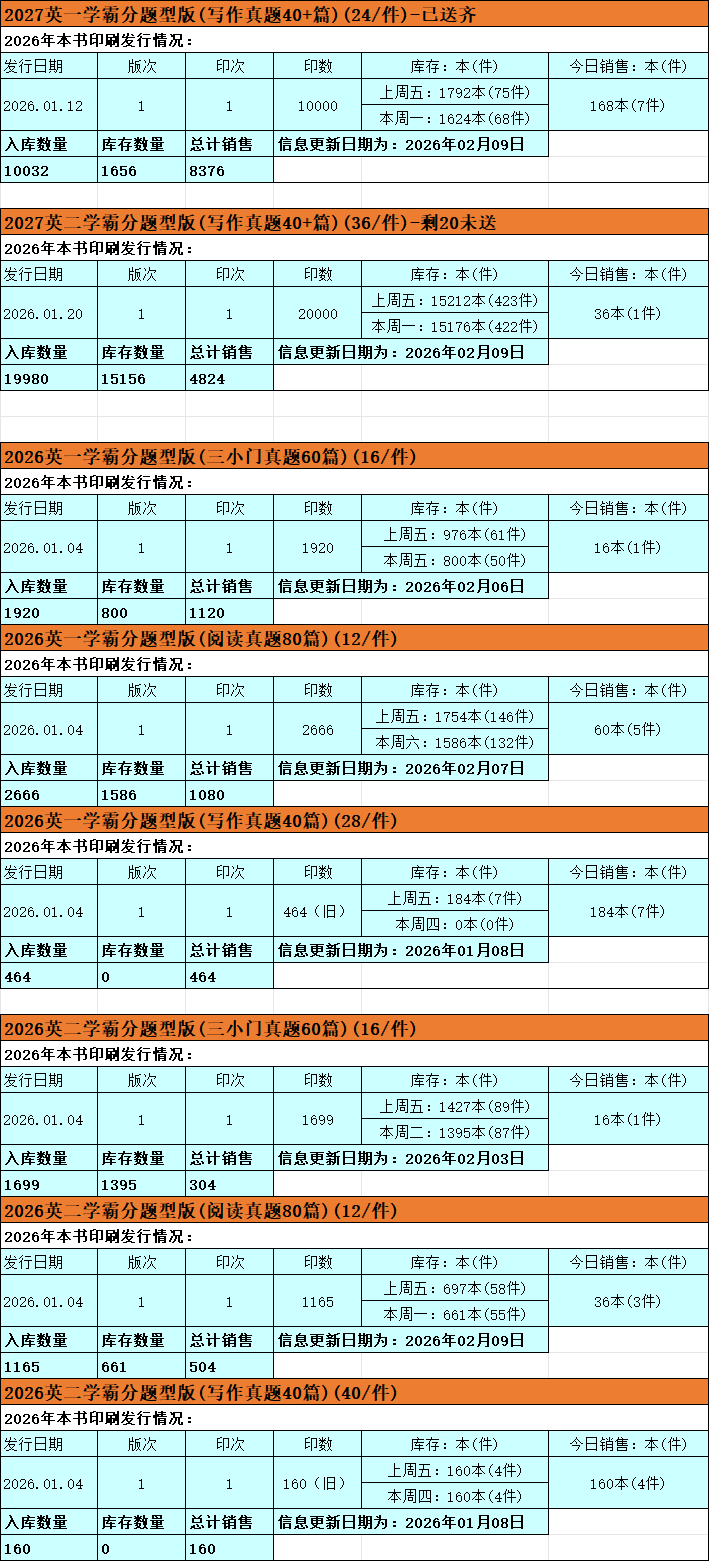 2027英一学霸分题型版(写作真题40+篇)(24/件)-已送齐

2026年本书印刷发行情况:

| 发行日期 | 版次 | 印次 | 印数 | 库存:本(件) | 今日销售:本(件) |
|---|---|---|---|---|---|
| 2026.01.12 | 1 | 1 | 10000 | 上周五:1792本(75件) 本周一:1624本(68件) | 168本(7件) |
| 入库数量 | 库存数量 | 总计销售 | 信息更新日期为:2026年02月09日 | | |
| 10032 | 1656 | 8376 | | | |

2027英二学霸分题型版(写作真题40+篇)(36/件)-剩20未送

2026年本书印刷发行情况:

| 发行日期 | 版次 | 印次 | 印数 | 库存:本(件) | 今日销售:本(件) |
|---|---|---|---|---|---|
| 2026.01.20 | 1 | 1 | 20000 | 上周五:15212本(423件) 本周一:15176本(422件) | 36本(1件) |
| 入库数量 | 库存数量 | 总计销售 | 信息更新日期为:2026年02月09日 | | |
| 19980 | 15156 | 4824 | | | |

2026英一学霸分题型版(三小门真题60篇)(16/件)

2026年本书印刷发行情况:

| 发行日期 | 版次 | 印次 | 印数 | 库存:本(件) | 今日销售:本(件) |
|---|---|---|---|---|---|
| 2026.01.04 | 1 | 1 | 1920 | 上周五:976本(61件) 本周五:800本(50件) | 16本(1件) |
| 入库数量 | 库存数量 | 总计销售 | 信息更新日期为:2026年02月06日 | | |
| 1920 | 800 | 1120 | | | |

2026英一学霸分题型版(阅读真题80篇)(12/件)

2026年本书印刷发行情况:

| 发行日期 | 版次 | 印次 | 印数 | 库存:本(件) | 今日销售:本(件) |
|---|---|---|---|---|---|
| 2026.01.04 | 1 | 1 | 2666 | 上周五:1754本(146件) 本周六:1586本(132件) | 60本(5件) |
| 入库数量 | 库存数量 | 总计销售 | 信息更新日期为:2026年02月07日 | | |
| 2666 | 1586 | 1080 | | | |

2026英一学霸分题型版(写作真题40篇)(28/件)

2026年本书印刷发行情况:

| 发行日期 | 版次 | 印次 | 印数 | 库存:本(件) | 今日销售:本(件) |
|---|---|---|---|---|---|
| 2026.01.04 | 1 | 1 | 464(旧) | 上周五:184本(7件) 本周四:0本(0件) | 184本(7件) |
| 入库数量 | 库存数量 | 总计销售 | 信息更新日期为:2026年01月08日 | | |
| 464 | 0 | 464 | | | |

2026英二学霸分题型版(三小门真题60篇)(16/件)

2026年本书印刷发行情况:

| 发行日期 | 版次 | 印次 | 印数 | 库存:本(件) | 今日销售:本(件) |
|---|---|---|---|---|---|
| 2026.01.04 | 1 | 1 | 1699 | 上周五:1427本(89件) 本周二:1395本(87件) | 16本(1件) |
| 入库数量 | 库存数量 | 总计销售 | 信息更新日期为:2026年02月03日 | | |
| 1699 | 1395 | 304 | | | |

2026英二学霸分题型版(阅读真题80篇)(12/件)

2026年本书印刷发行情况:

| 发行日期 | 版次 | 印次 | 印数 | 库存:本(件) | 今日销售:本(件) |
|---|---|---|---|---|---|
| 2026.01.04 | 1 | 1 | 1165 | 上周五:697本(58件) 本周一:661本(55件) | 36本(3件) |
| 入库数量 | 库存数量 | 总计销售 | 信息更新日期为:2026年02月09日 | | |
| 1165 | 661 | 504 | | | |

2026英二学霸分题型版(写作真题40篇)(40/件)

2026年本书印刷发行情况:

| 发行日期 | 版次 | 印次 | 印数 | 库存:本(件) | 今日销售:本(件) |
|---|---|---|---|---|---|
| 2026.01.04 | 1 | 1 | 160(旧) | 上周五:160本(4件) 本周四:160本(4件) | 160本(4件) |
| 入库数量 | 库存数量 | 总计销售 | 信息更新日期为:2026年01月08日 | | |
| 160 | 0 | 160 | | | |